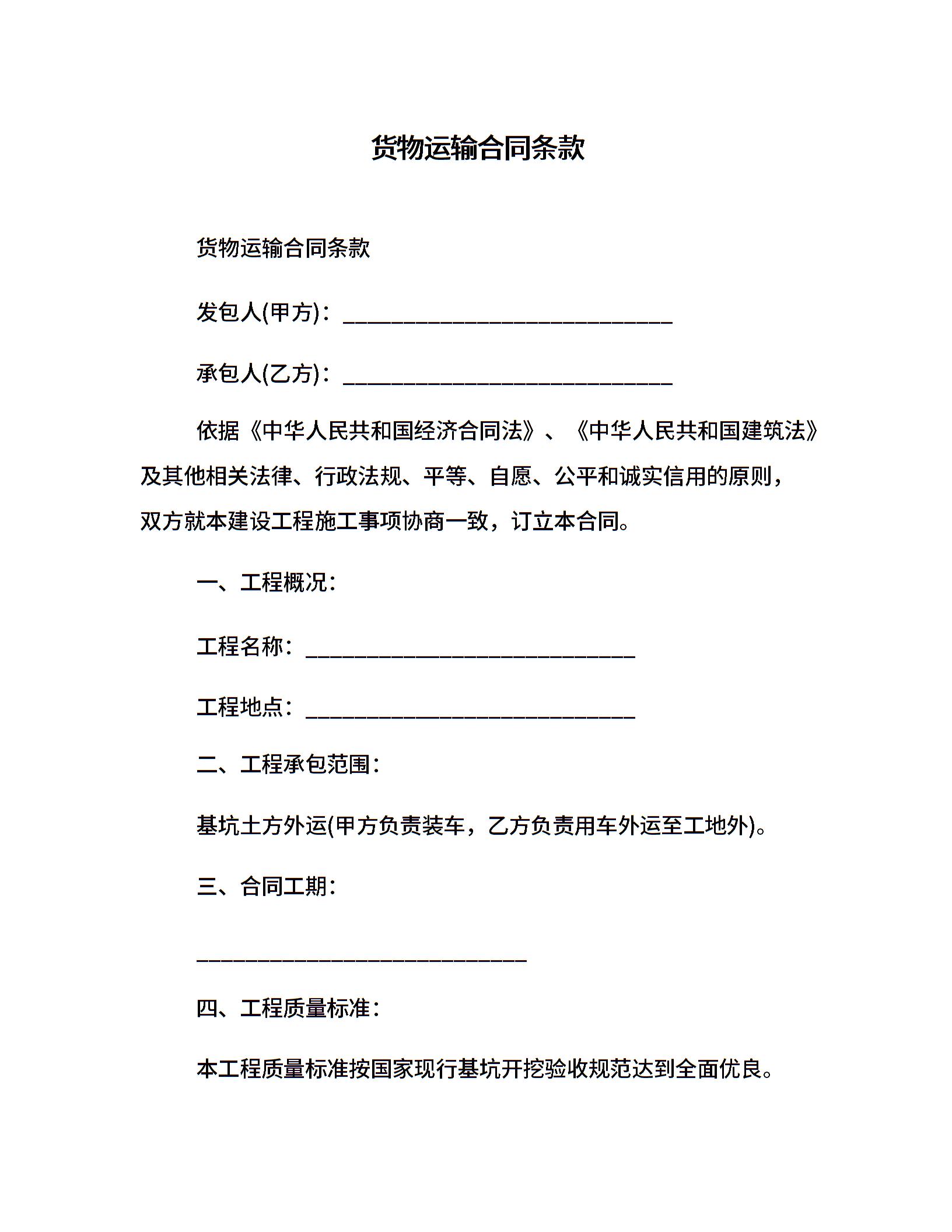 货物运输合同条款

货物运输合同条款

发包人(甲方)：______________________________

承包人(乙方)：______________________________

依据《中华人民共和国经济合同法》、《中华人民共和国建筑法》及其他相关法律、行政法规、平等、自愿、公平和诚实信用的原则，双方就本建设工程施工事项协商一致，订立本合同。

一、工程概况：

工程名称：______________________________

工程地点：______________________________

二、工程承包范围：

基坑土方外运(甲方负责装车，乙方负责用车外运至工地外)。

三、合同工期：

______________________________

四、工程质量标准：

本工程质量标准按国家现行基坑开挖验收规范达到全面优良。